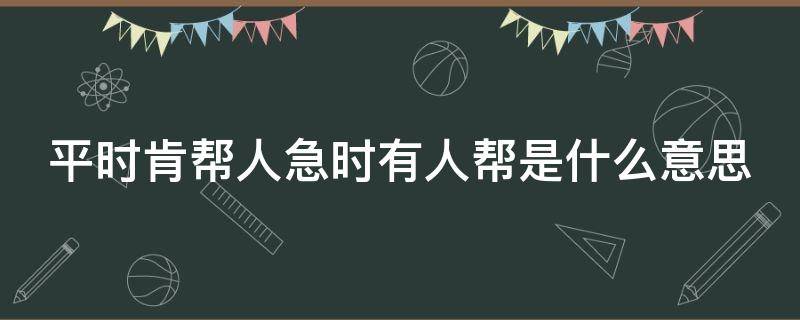 平时肯帮人急时有人帮是什么意思